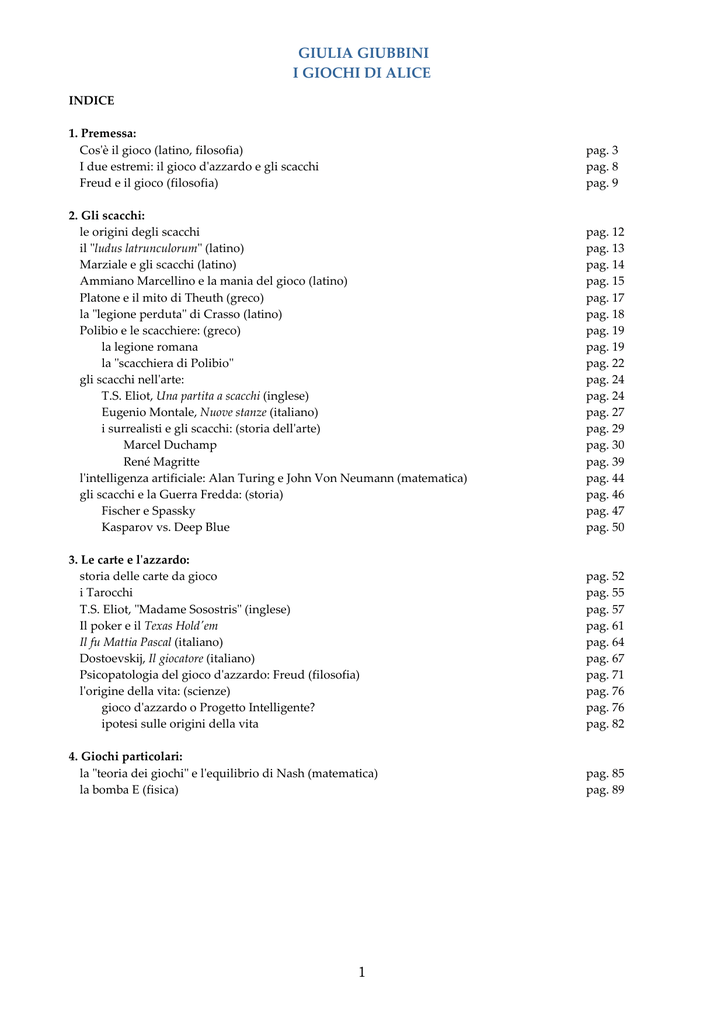 GIULIA GIUBBINI
I GIOCHI DI ALICE

INDICE

1. Premessa:
Cos'è il gioco (latino, filosofia) pag. 3
I due estremi: il gioco d'azzardo e gli scacchi pag. 8
Freud e il gioco (filosofia) pag. 9

2. Gli scacchi:
le origini degli scacchi pag. 12
il "ludus latrunculorum" (latino) pag. 13
Marziale e gli scacchi (latino) pag. 14
Ammiano Marcellino e la mania del gioco (latino) pag. 15
Platone e il mito di Theuth (greco) pag. 17
la "legione perduta" di Crasso (latino) pag. 18
Polibio e le scacchiere: (greco) pag. 19
la legione romana pag. 19
la "scacchiera di Polibio" pag. 22
gli scacchi nell'arte: pag. 24
T.S. Eliot, Una partita a scacchi (inglese) pag. 24
Eugenio Montale, Nuove stanze (italiano) pag. 27
i surrealisti e gli scacchi: (storia dell'arte) pag. 29
Marcel Duchamp pag. 30
René Magritte pag. 39
l'intelligenza artificiale: Alan Turing e John Von Neumann (matematica) pag. 44
gli scacchi e la Guerra Fredda: (storia) pag. 46
Fischer e Spassky pag. 47
Kasparov vs. Deep Blue pag. 50

3. Le carte e l'azzardo:
storia delle carte da gioco pag. 52
i Tarocchi pag. 55
T.S. Eliot, "Madame Sosostris" (inglese) pag. 57
Il poker e il Texas Hold'em pag. 61
Il fu Mattia Pascal (italiano) pag. 64
Dostoevskij, Il giocatore (italiano) pag. 67
Psicopatologia del gioco d'azzardo: Freud (filosofia) pag. 71
l'origine della vita: (scienze) pag. 76
gioco d'azzardo o Progetto Intelligente? pag. 76
ipotesi sulle origini della vita pag. 82

4. Giochi particolari:
la "teoria dei giochi" e l'equilibrio di Nash (matematica) pag. 85
la bomba E (fisica) pag. 89

1